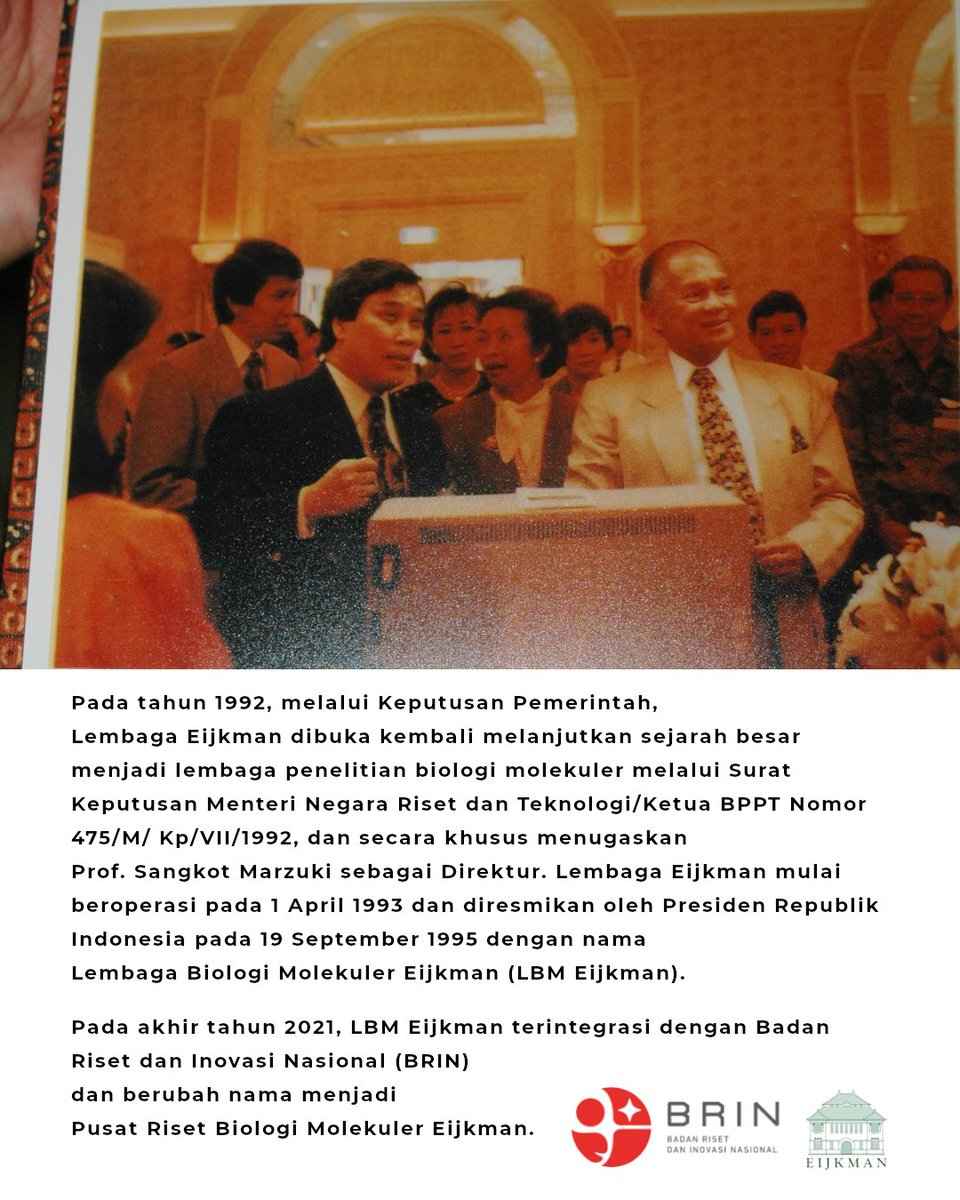 Pada tahun 1992, melalui Keputusan Pemerintah, Lembaga Eijkman dibuka kembali melanjutkan sejarah besar menjadi lembaga penelitian biologi molekuler melalui Surat Keputusan Menteri Negara Riset dan Teknologi/Ketua BPPT Nomor 475/M/ Kp/VII/1992, dan secara khusus menugaskan Prof. Sangkot Marzuki sebagai Direktur. Lembaga Eijkman mulai beroperasi pada 1 April 1993 dan diresmikan oleh Presiden Republik Indonesia pada 19 September 1995 dengan nama Lembaga Biologi Molekuler Eijkman (LBM Eijkman).

Pada akhir tahun 2021, LBM Eijkman terintegrasi dengan Badan Riset dan Inovasi Nasional (BRIN) dan berubah nama menjadi Pusat Riset Biologi Molekuler Eijkman.

BRIN
BADAN RISET DAN INOVASI NASIONAL

EIJKMAN